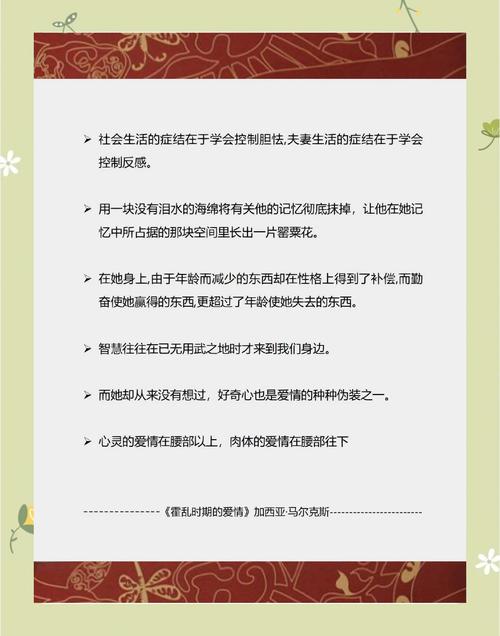 ➢ 社会生活的症结在于学会控制胆怯,夫妻生活的症结在于学会控制反感。

➢ 用一块没有泪水的海绵将有关他的记忆彻底抹掉，让他在她记忆中所占据的那块空间里长出一片罂粟花。

➢ 在她身上,由于年龄而减少的东西却在性格上得到了补偿,而勤奋使她赢得的东西,更超过了年龄使她失去的东西。

➢ 智慧往往在已无用武之地时才来到我们身边。

➢ 而她却从来没有想过，好奇心也是爱情的种种伪装之一。

➢ 心灵的爱情在腰部以上，肉体的爱情在腰部往下

---------------《霍乱时期的爱情》加西亚·马尔克斯----------------------